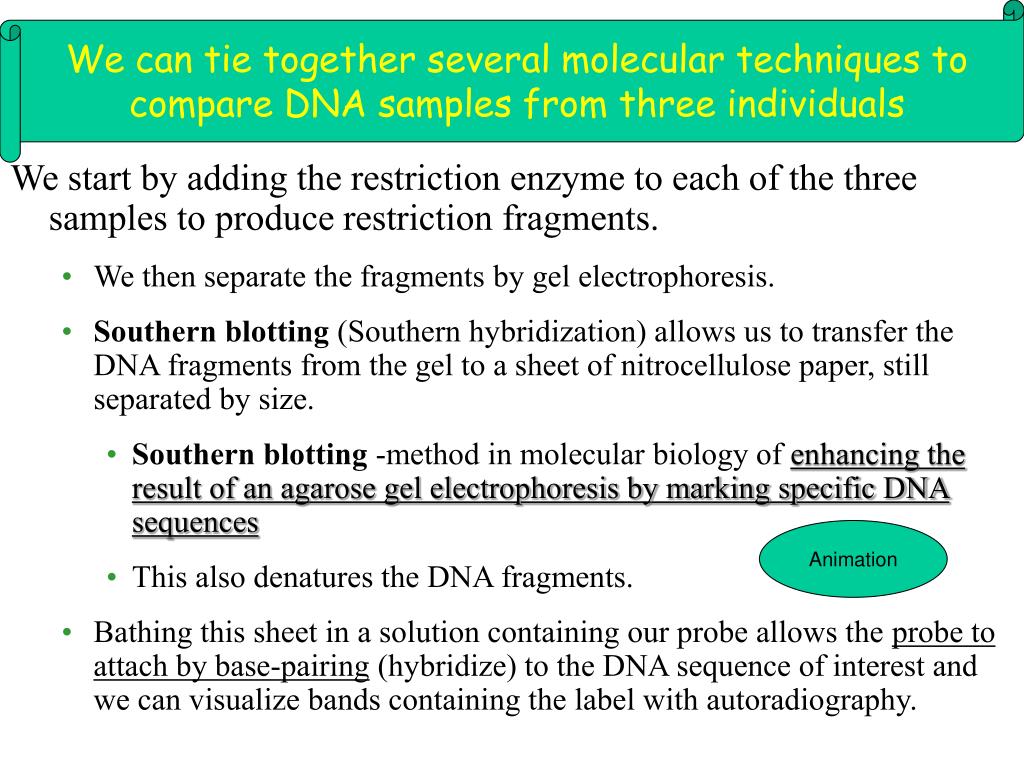 We can tie together several molecular techniques to compare DNA samples from three individuals

We start by adding the restriction enzyme to each of the three samples to produce restriction fragments.

• We then separate the fragments by gel electrophoresis.

• Southern blotting (Southern hybridization) allows us to transfer the DNA fragments from the gel to a sheet of nitrocellulose paper, still separated by size.

• Southern blotting -method in molecular biology of enhancing the result of an agarose gel electrophoresis by marking specific DNA sequences

Animation

• This also denatures the DNA fragments.

• Bathing this sheet in a solution containing our probe allows the probe to attach by base-pairing (hybridize) to the DNA sequence of interest and we can visualize bands containing the label with autoradiography.